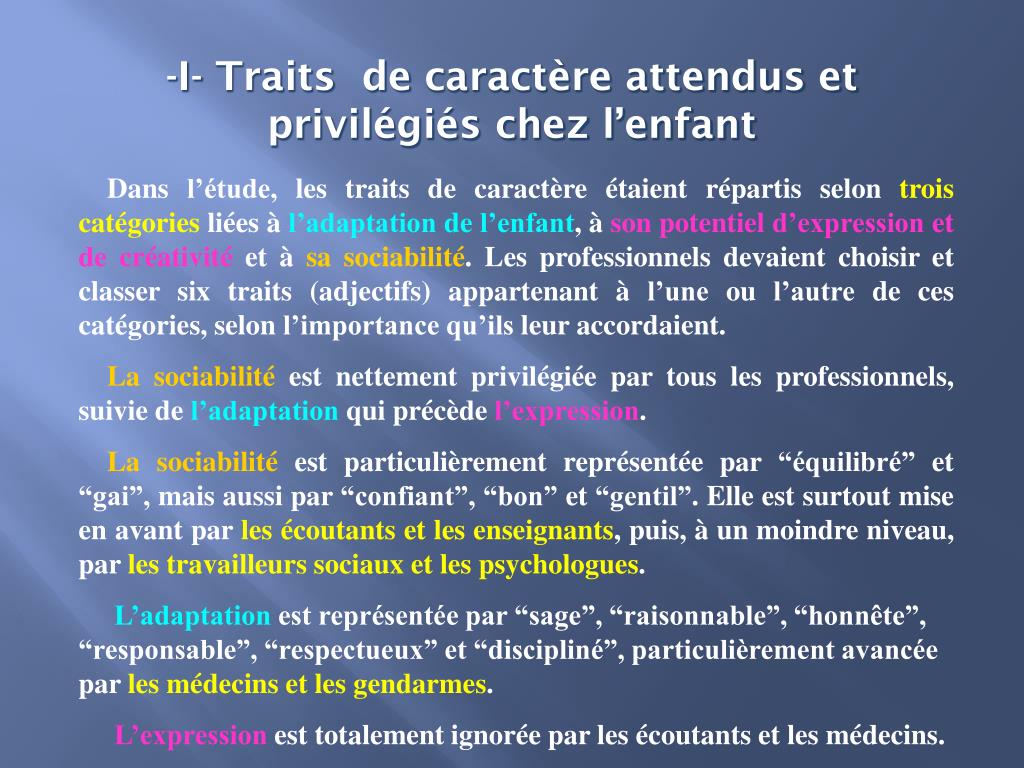 -I- Traits de caractère attendus et privilégiés chez l’enfant

Dans l’étude, les traits de caractère étaient répartis selon trois catégories liées à l’adaptation de l’enfant, à son potentiel d’expression et de créativité et à sa sociabilité. Les professionnels devaient choisir et classer six traits (adjectifs) appartenant à l’une ou l’autre de ces catégories, selon l’importance qu’ils leur accordaient.

La sociabilité est nettement privilégiée par tous les professionnels, suivie de l’adaptation qui précède l’expression.

La sociabilité est particulièrement représentée par “équilibré” et “gai”, mais aussi par “confiant”, “bon” et “gentil”. Elle est surtout mise en avant par les écoutants et les enseignants, puis, à un moindre niveau, par les travailleurs sociaux et les psychologues.

L’adaptation est représentée par “sage”, “raisonnable”, “honnête”, “responsable”, “respectueux” et “discipliné”, particulièrement avancée par les médecins et les gendarmes.

L’expression est totalement ignorée par les écoutants et les médecins.